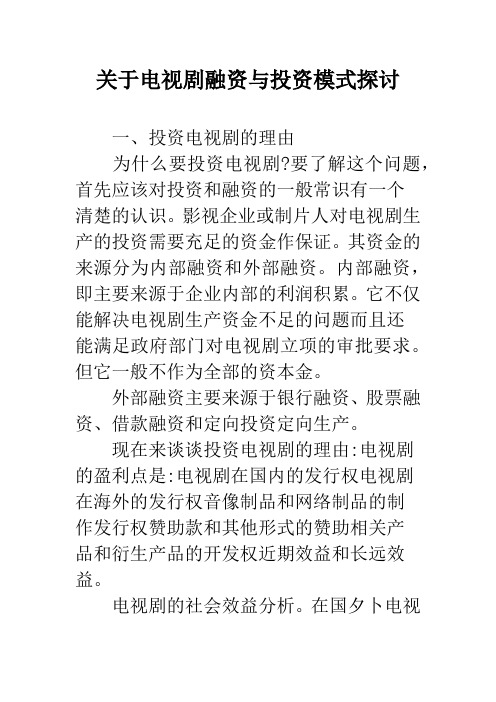 关于电视剧融资与投资模式探讨

一、投资电视剧的理由

为什么要投资电视剧?要了解这个问题，首先应该对投资和融资的一般常识有一个清楚的认识。影视企业或制片人对电视剧生产的投资需要充足的资金作保证。其资金的来源分为内部融资和外部融资。内部融资，即主要来源于企业内部的利润积累。它不仅能解决电视剧生产资金不足的问题而且还能满足政府部门对电视剧立项的审批要求。但它一般不作为全部的资本金。

外部融资主要来源于银行融资、股票融资、借款融资和定向投资定向生产。

现在来谈谈投资电视剧的理由:电视剧的盈利点是:电视剧在国内的发行权电视剧在海外的发行权音像制品和网络制品的制作发行权赞助款和其他形式的赞助相关产品和衍生产品的开发权近期效益和长远效益。

电视剧的社会效益分析。在国夕卜电视